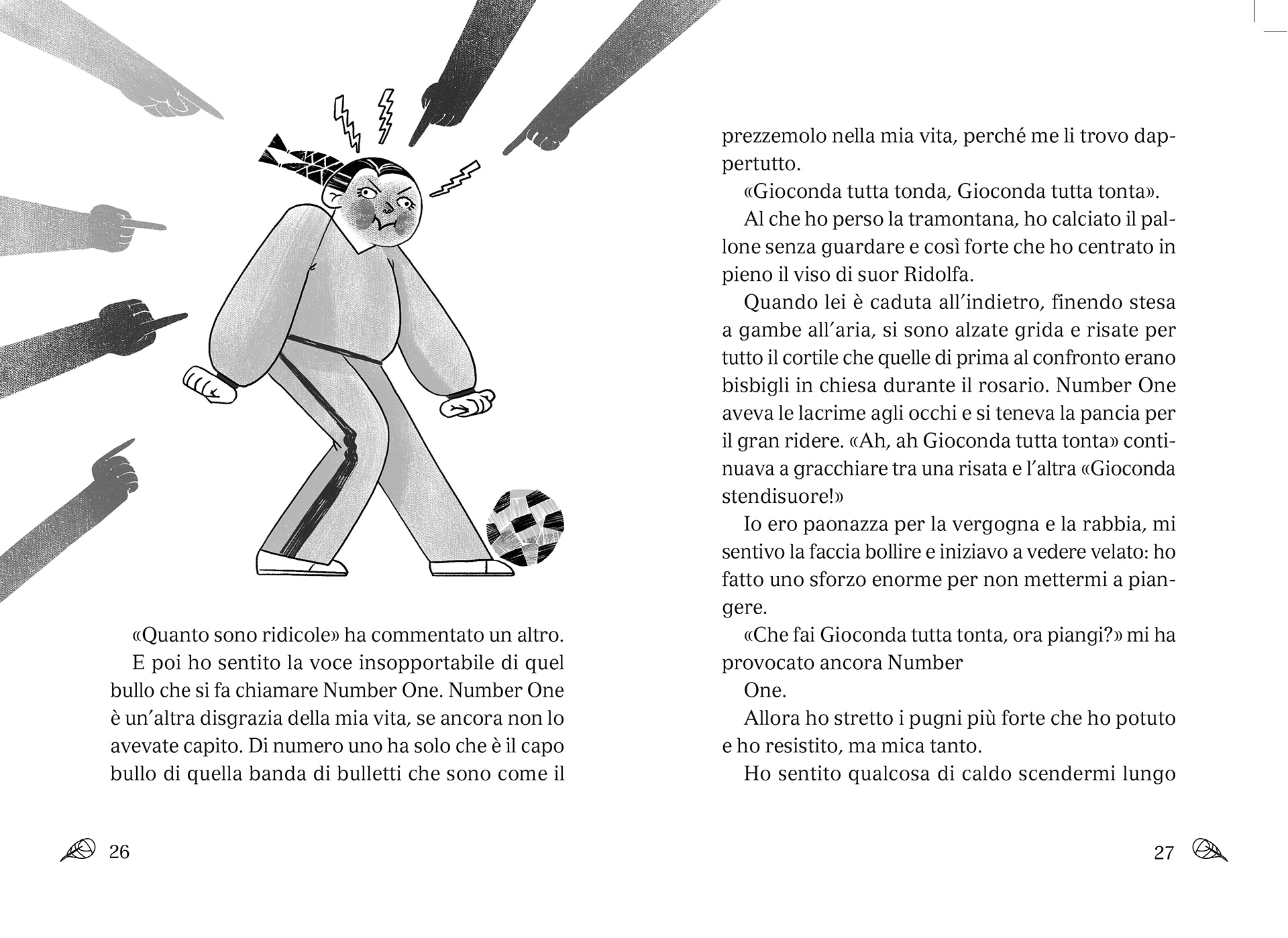 «Quanto sono ridicole» ha commentato un altro.

E poi ho sentito la voce insopportabile di quel bullo che si fa chiamare Number One. Number One è un'altra disgrazia della mia vita, se ancora non lo avevate capito. Di numero uno ha solo che è il capo bullo di quella banda di bulletti che sono come il

26

prezzemolo nella mia vita, perché me li trovo dappertutto.

«Gioconda tutta tonda, Gioconda tutta tonta».

Al che ho perso la tramontana, ho calciato il pallone senza guardare e così forte che ho centrato in pieno il viso di suor Ridolfa.

Quando lei è caduta all'indietro, finendo stesa a gambe all'aria, si sono alzate grida e risate per tutto il cortile che quelle di prima al confronto erano bisbigli in chiesa durante il rosario. Number One aveva le lacrime agli occhi e si teneva la pancia per il gran ridere. «Ah, ah Gioconda tutta tonta» continuava a gracchiare tra una risata e l'altra «Gioconda stendisuore!»

Io ero paonazza per la vergogna e la rabbia, mi sentivo la faccia bollire e iniziavo a vedere velato: ho fatto uno sforzo enorme per non mettermi a piangere.

«Che fai Gioconda tutta tonta, ora piangi?» mi ha provocato ancora Number

One.

Allora ho stretto i pugni più forte che ho potuto e ho resistito, ma mica tanto.

Ho sentito qualcosa di caldo scendermi lungo

27